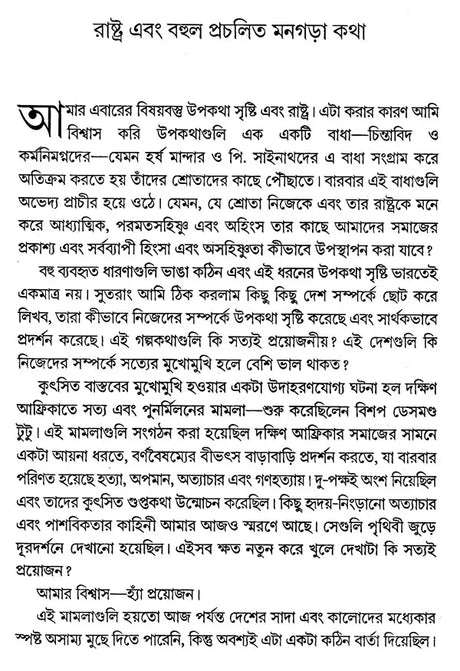 রাষ্ট্র এবং বহুল প্রচলিত মনগড়া কথা

আমার এবারের বিষয়বস্তু উপকথা সৃষ্টি এবং রাষ্ট্র। এটা করার কারণ আমি বিশ্বাস করি উপকথাগুলি এক একটি বাধা—চিন্তাবিদ ও কর্মনিমগ্নদের—যেমন হর্ষ মান্দার ও পি. সাইনাথদের এ বাধা সংগ্রাম করে অতিক্রম করতে হয় তাঁদের শ্রোতাদের কাছে পৌঁছাতে। বারবার এই বাধাগুলি অভেদ্য প্রাচীর হয়ে ওঠে। যেমন, যে শ্রোতা নিজেকে এবং তার রাষ্ট্রকে মনে করে আধ্যাত্মিক, পরমতসহিষ্ণু এবং অহিংস তার কাছে আমাদের সমাজের প্রকাশ্য এবং সর্বব্যাপী হিংসা এবং অসহিষ্ণুতা কীভাবে উপস্থাপন করা যাবে?

বহু ব্যবহৃত ধারণাগুলি ভাঙা কঠিন এবং এই ধরনের উপকথা সৃষ্টি ভারতেই একমাত্র নয়। সুতরাং আমি ঠিক করলাম কিছু কিছু দেশ সম্পর্কে ছোট করে লিখব, তারা কীভাবে নিজেদের সম্পর্কে উপকথা সৃষ্টি করেছে এবং সার্থকভাবে প্রদর্শন করেছে। এই গল্পকথাগুলি কি সত্যই প্রয়োজনীয়? এই দেশগুলি কি নিজেদের সম্পর্কে সত্যের মুখোমুখি হলে বেশি ভাল থাকত?

কুৎসিত বাস্তবের মুখোমুখি হওয়ার একটা উদাহরণযোগ্য ঘটনা হল দক্ষিণ আফ্রিকাতে সত্য এবং পুনর্মিলনের মামলা—শুরু করেছিলেন বিশপ ডেসমণ্ড টুটু। এই মামলাগুলি সংগঠন করা হয়েছিল দক্ষিণ আফ্রিকার সমাজের সামনে একটা আয়না ধরতে, বর্ণবৈষম্যের বীভৎস বাড়াবাড়ি প্রদর্শন করতে, যা বারবার পরিণত হয়েছে হত্যা, অপমান, অত্যাচার এবং গণহত্যায়। দু-পক্ষই অংশ নিয়েছিল এবং তাদের কুৎসিত গুপ্তকথা উন্মোচন করেছিল। কিছু হৃদয়-নিংড়ানো অত্যাচার এবং পাশবিকতার কাহিনী আমার আজও স্মরণে আছে। সেগুলি পৃথিবী জুড়ে দূরদর্শনে দেখানো হয়েছিল। এইসব ক্ষত নতুন করে খুলে দেখাটা কি সত্যই প্রয়োজন?

আমার বিশ্বাস—হ্যাঁ প্রয়োজন।

এই মামলাগুলি হয়তো আজ পর্যন্ত দেশের সাদা এবং কালোদের মধ্যেকার স্পষ্ট অসাম্য মুছে দিতে পারেনি, কিন্তু অবশ্যই এটা একটা কঠিন বার্তা দিয়েছিল।